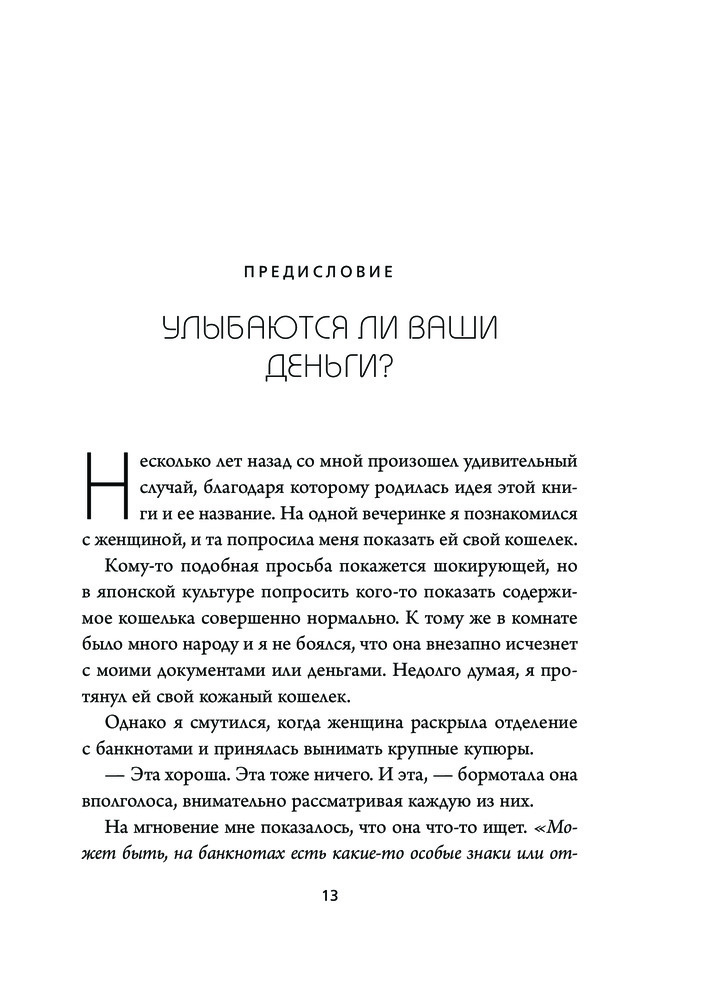 ПРЕДИСЛОВИЕ

УЛЫБАЮТСЯ ЛИ ВАШИ ДЕНЬГИ?

Несколько лет назад со мной произошел удивительный случай, благодаря которому родилась идея этой книги и ее название. На одной вечеринке я познакомился с женщиной, и та попросила меня показать ей свой кошелек.

Кому-то подобная просьба покажется шокирующей, но в японской культуре попросить кого-то показать содержимое кошелька совершенно нормально. К тому же в комнате было много народу и я не боялся, что она внезапно исчезнет с моими документами или деньгами. Недолго думая, я протянул ей свой кожаный кошелек.

Однако я смутился, когда женщина раскрыла отделение с банкнотами и принялась вынимать крупные купюры.

— Эта хороша. Эта тоже ничего. И эта, — бормотала она вполголоса, внимательно рассматривая каждую из них.

На мгновение мне показалось, что она что-то ищет. «Может быть, на банкнотах есть какие-то особые знаки или от-

13